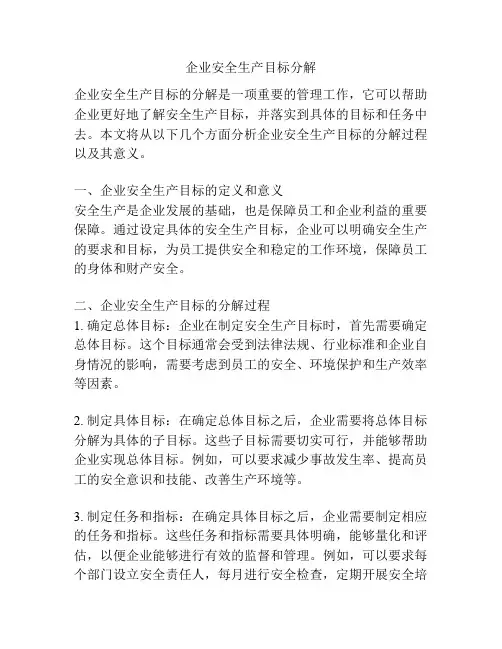 企业安全生产目标分解

企业安全生产目标的分解是一项重要的管理工作，它可以帮助企业更好地了解安全生产目标，并落实到具体的目标和任务中去。本文将从以下几个方面分析企业安全生产目标的分解过程以及其意义。

一、企业安全生产目标的定义和意义
安全生产是企业发展的基础，也是保障员工和企业利益的重要保障。通过设定具体的安全生产目标，企业可以明确安全生产的要求和目标，为员工提供安全和稳定的工作环境，保障员工的身体和财产安全。

二、企业安全生产目标的分解过程
1. 确定总体目标：企业在制定安全生产目标时，首先需要确定总体目标。这个目标通常会受到法律法规、行业标准和企业自身情况的影响，需要考虑到员工的安全、环境保护和生产效率等因素。

2. 制定具体目标：在确定总体目标之后，企业需要将总体目标分解为具体的子目标。这些子目标需要切实可行，并能够帮助企业实现总体目标。例如，可以要求减少事故发生率、提高员工的安全意识和技能、改善生产环境等。

3. 制定任务和指标：在确定具体目标之后，企业需要制定相应的任务和指标。这些任务和指标需要具体明确，能够量化和评估，以便企业能够进行有效的监督和管理。例如，可以要求每个部门设立安全责任人，每月进行安全检查，定期开展安全培